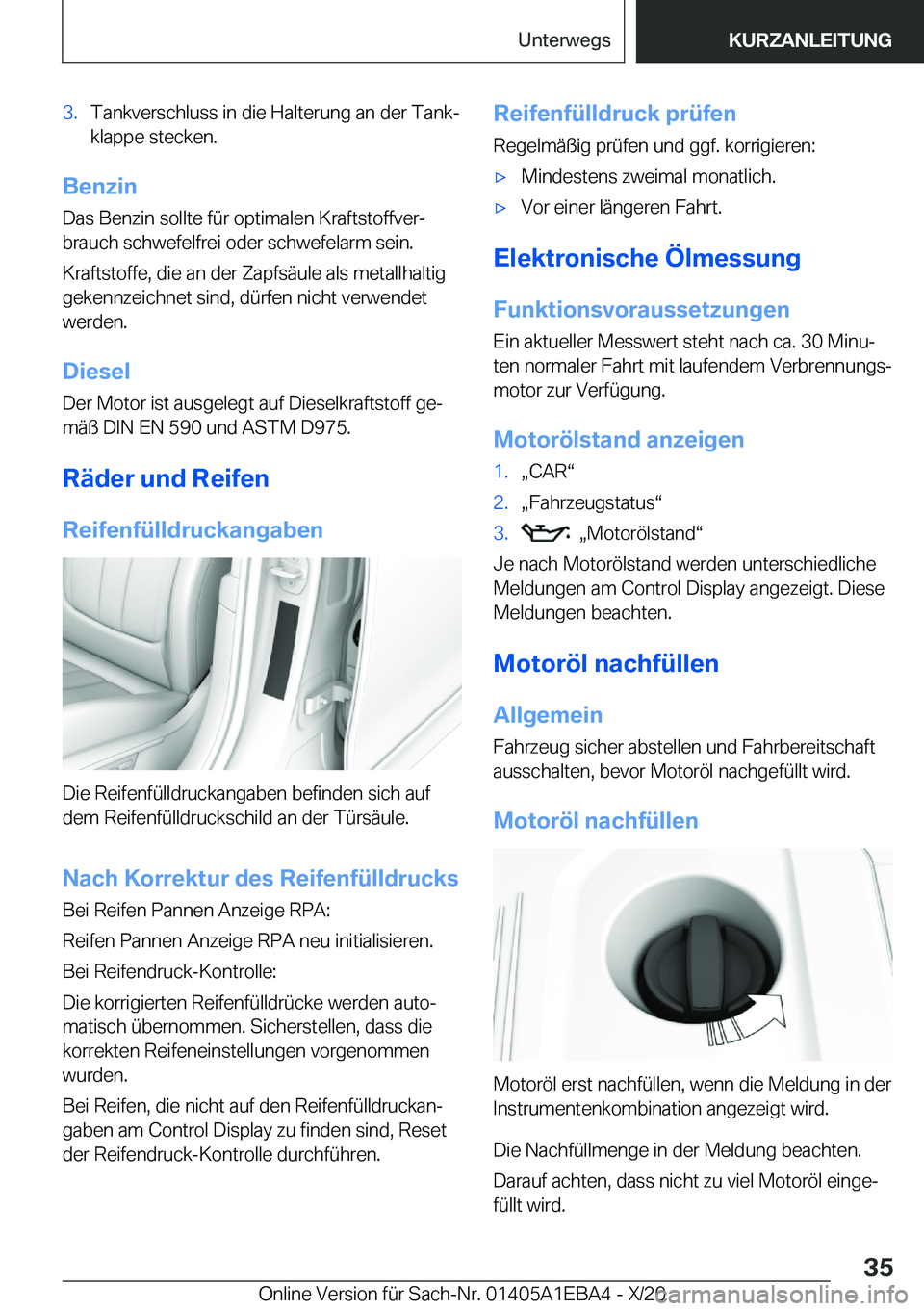 Unterwegs KURZANLEITUNG

3. Tankverschluss in die Halterung an der Tankklappe stecken.

Benzin

Das Benzin sollte für optimalen Kraftstoffverbrauch schwefelfrei oder schwefelarm sein.

Kraftstoffe, die an der Zapfsäule als metallhaltig gekennzeichnet sind, dürfen nicht verwendet werden.

Diesel

Der Motor ist ausgelegt auf Dieselkraftstoff gemäß DIN EN 590 und ASTM D975.

Räder und Reifen

Reifenfülldruckangaben

Die Reifenfülldruckangaben befinden sich auf dem Reifenfülldruckschild an der Türsäule.

Nach Korrektur des Reifenfülldrucks

Bei Reifen Pannen Anzeige RPA:

Reifen Pannen Anzeige RPA neu initialisieren.

Bei Reifendruck-Kontrolle:

Die korrigierten Reifenfülldrücke werden automatisch übernommen. Sicherstellen, dass die korrekten Reifeneinstellungen vorgenommen wurden.

Bei Reifen, die nicht auf den Reifenfülldruckangaben am Control Display zu finden sind, Reset der Reifendruck-Kontrolle durchführen.

Reifenfülldruck prüfen

Regelmäßig prüfen und ggf. korrigieren:

▷ Mindestens zweimal monatlich.

▷ Vor einer längeren Fahrt.

Elektronische Ölmessung

Funktionsvoraussetzungen

Ein aktueller Messwert steht nach ca. 30 Minuten normaler Fahrt mit laufendem Verbrennungsmotor zur Verfügung.

Motorölstand anzeigen

1. „CAR“

2. „Fahrzeugstatus“

3. „Motorölstand“

Je nach Motorölstand werden unterschiedliche Meldungen am Control Display angezeigt. Diese Meldungen beachten.

Motoröl nachfüllen

Allgemein

Fahrzeug sicher abstellen und Fahrbereitschaft ausschalten, bevor Motoröl nachgefüllt wird.

Motoröl nachfüllen

Motoröl erst nachfüllen, wenn die Meldung in der Instrumentenkombination angezeigt wird.

Die Nachfüllmenge in der Meldung beachten.

Darauf achten, dass nicht zu viel Motoröl eingefüllt wird.

35

Online Version für Sach-Nr. 01405A1EBA4 - X/20

carmanualsonline.info